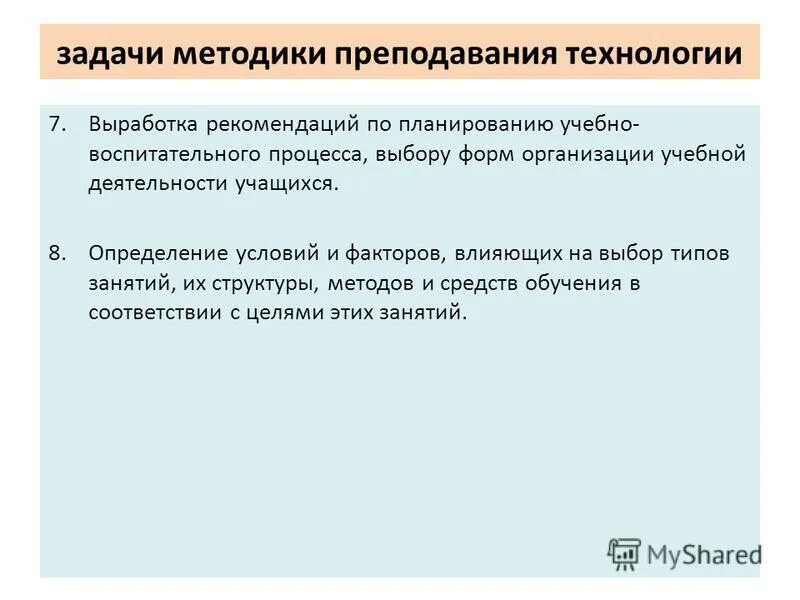 задачи методики преподавания технологии

7. Выработка рекомендаций по планированию учебно-воспитательного процесса, выбору форм организации учебной деятельности учащихся.

8. Определение условий и факторов, влияющих на выбор типов занятий, их структуры, методов и средств обучения в соответствии с целями этих занятий.

MyShared